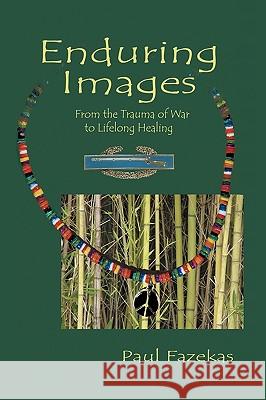 Enduring Images

From the Trauma of War to Lifelong Healing

Paul Fazekas

Kraina Książek